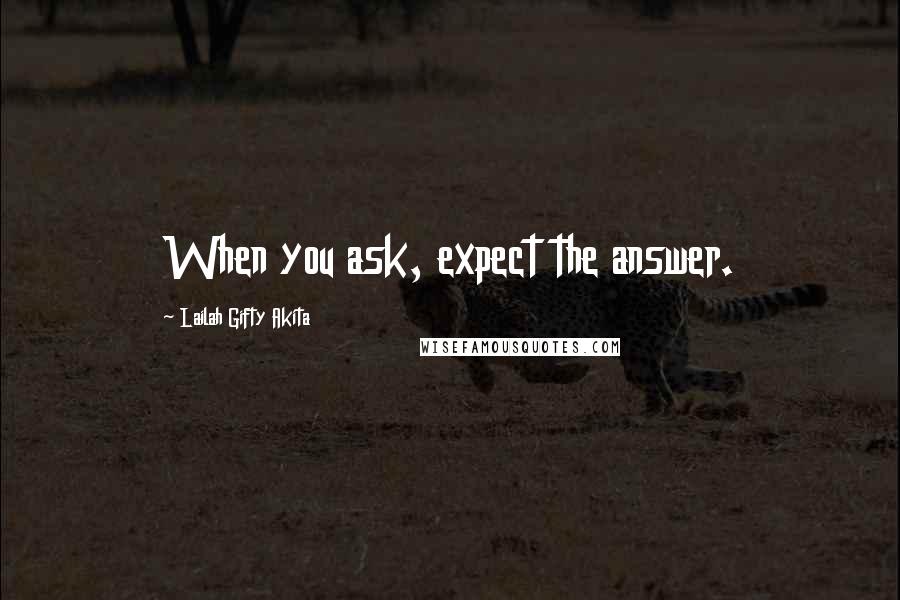 When you ask, expect the answer.

~ Lailah Gifty Akita

WISEFAMOUSQUOTES.COM